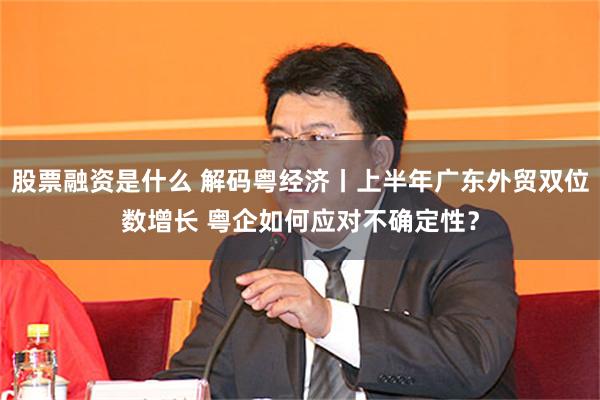 股票融资是什么 解码粤经济丨上半年广东外贸双位数增长 粤企如何应对不确定性？